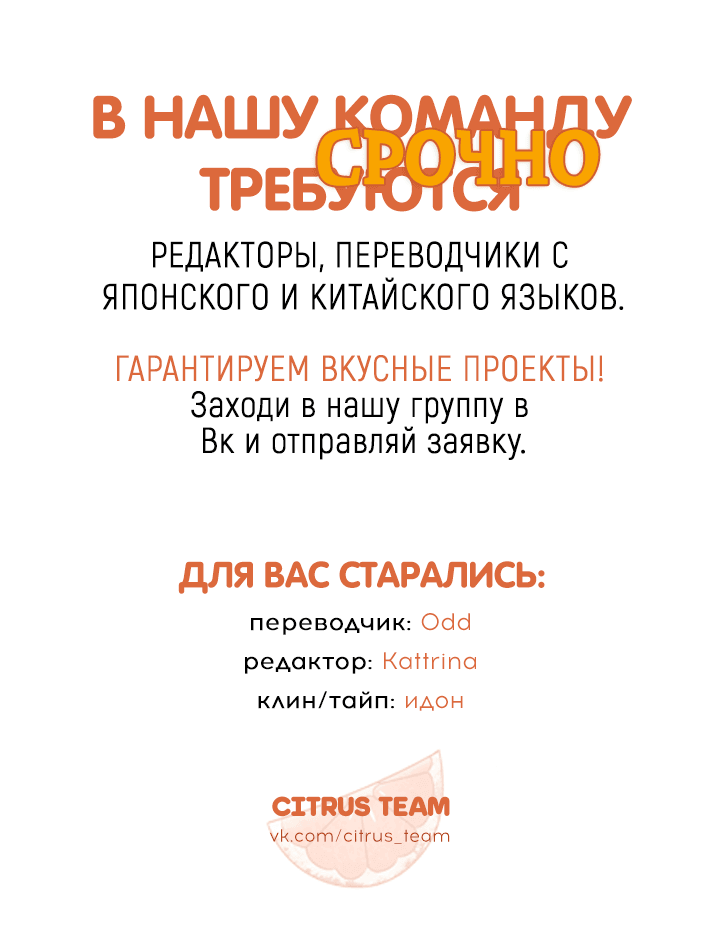 В НАШУ КОМАНДУ
СРОЧНО
ТРЕБУЮТСЯ

РЕДАКТОРЫ, ПЕРЕВОДЧИКИ С ЯПОНСКОГО И КИТАЙСКОГО ЯЗЫКОВ.

ГАРАНТИРУЕМ ВКУСНЫЕ ПРОЕКТЫ!
Заходи в нашу группу в Вк и отправляй заявку.

ДЛЯ ВАС СТАРАЛИСЬ:

переводчик: Odd
редактор: Kattrina
клин/тайп: идон

CITRUS TEAM
vk.com/citrus_team